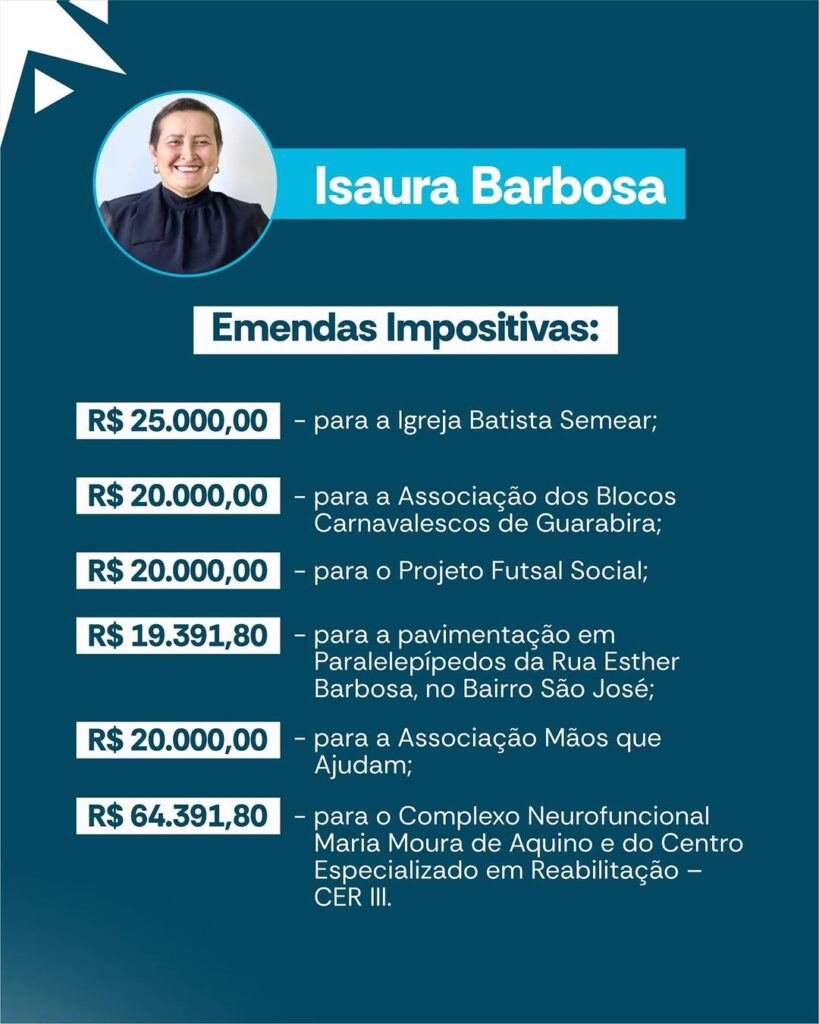 Isaura Barbosa

Emendas Impositivas:

R$ 25.000,00 - para a Igreja Batista Semear;

R$ 20.000,00 - para a Associação dos Blocos Carnavalescos de Guarabira;

R$ 20.000,00 - para o Projeto Futsal Social;

R$ 19.391,80 - para a pavimentação em Paralelepípedos da Rua Esther Barbosa, no Bairro São José;

R$ 20.000,00 - para a Associação Mãos que Ajudam;

R$ 64.391,80 - para o Complexo Neurofuncional Maria Moura de Aquino e do Centro Especializado em Reabilitação – CER III.